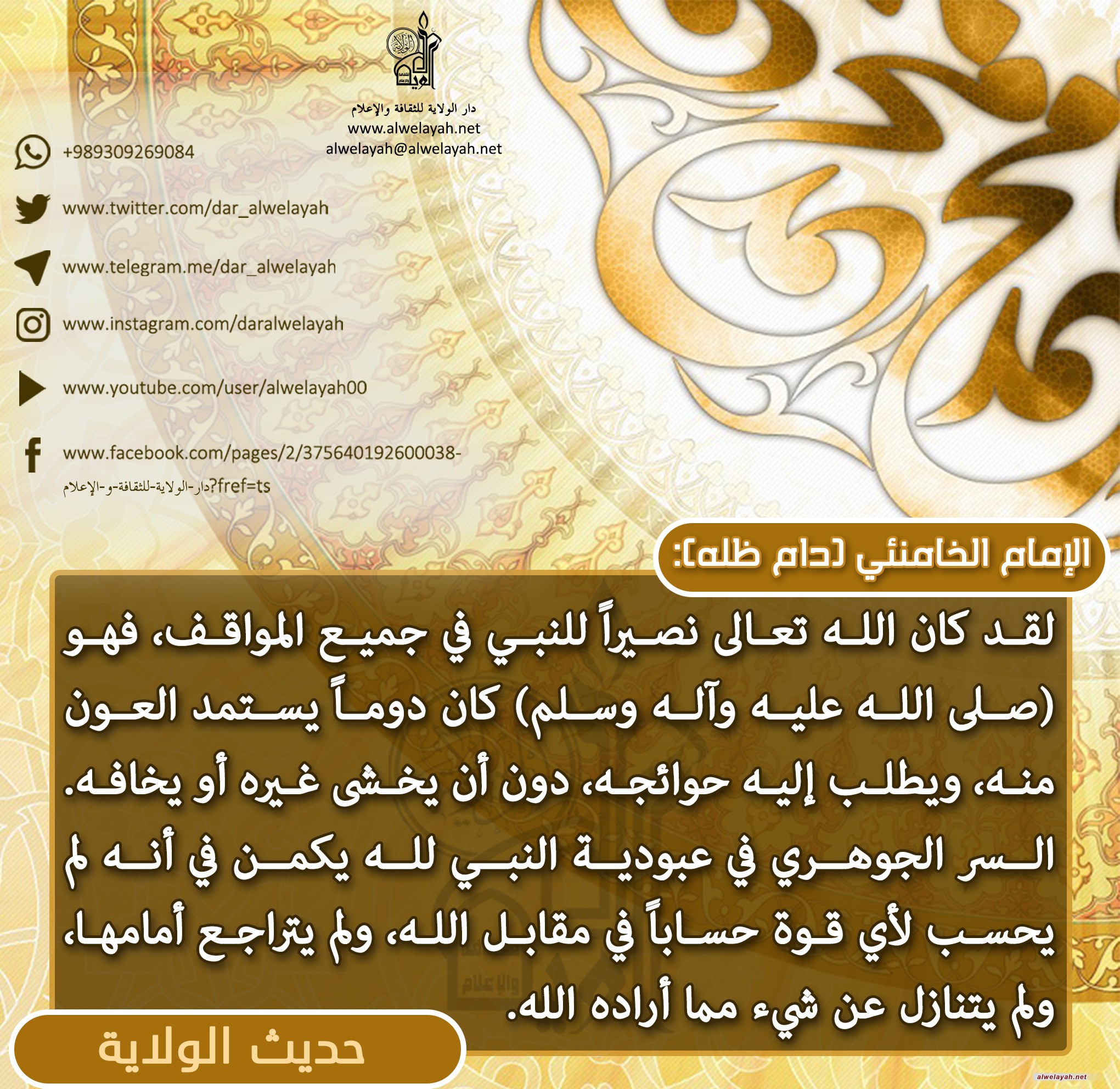 دار الولاية للثقافة والإعلام
www.alwelayah.net
alwelayah@alwelayah.net

+989309269084

www.twitter.com/dar_alwelayah

www.telegram.me/dar_alwelayah

www.instagram.com/daralwelayah

www.youtube.com/user/alwelayah00

www.facebook.com/pages/2/375640192600038-دار-الولاية-للثقافة-و-الإعلام?fref=ts

الإمام الخامنئي (دام ظله):

لقد كان الله تعالى نصيراً للنبي في جميع المواقف، فهو (صلى الله عليه وآله وسلم) كان دوماً يستمد العون منه، ويطلب إليه حوائجه، دون أن يخشى غيره أو يخافه. السر الجوهري في عبودية النبي لله يكمن في أنه لم يحسب لأي قوة حساباً في مقابل الله، ولم يتراجع أمامها، ولم يتنازل عن شيء مما أراده الله.

حديث الولاية

alwelayah.net